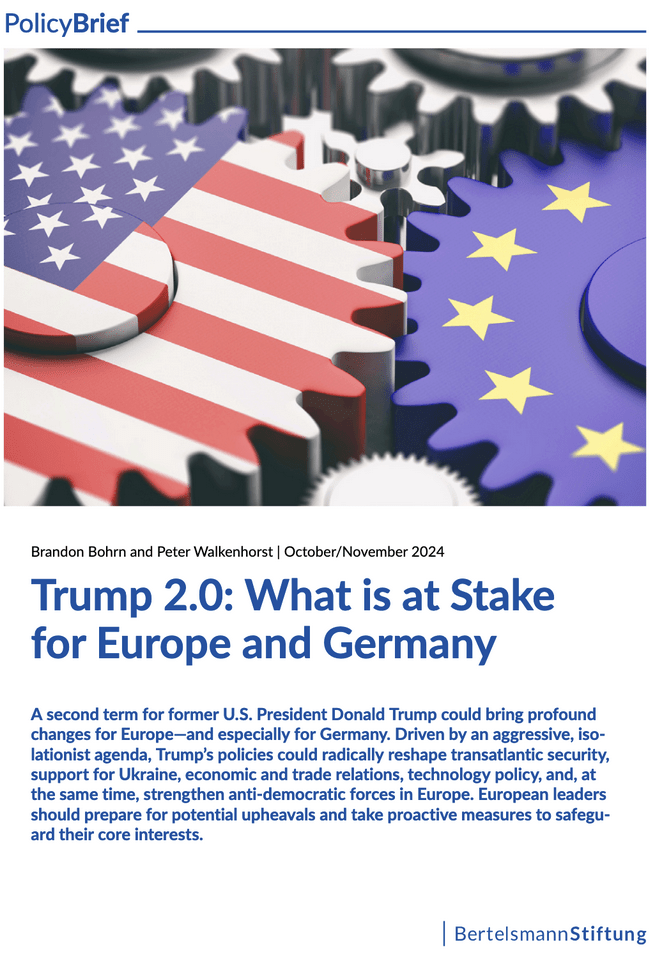 PolicyBrief

Brandon Bohrn and Peter Walkenhorst | October/November 2024

Trump 2.0: What is at Stake for Europe and Germany

A second term for former U.S. President Donald Trump could bring profound changes for Europe—and especially for Germany. Driven by an aggressive, isolationist agenda, Trump's policies could radically reshape transatlantic security, support for Ukraine, economic and trade relations, technology policy, and, at the same time, strengthen anti-democratic forces in Europe. European leaders should prepare for potential upheavals and take proactive measures to safeguard their core interests.

BertelsmannStiftung